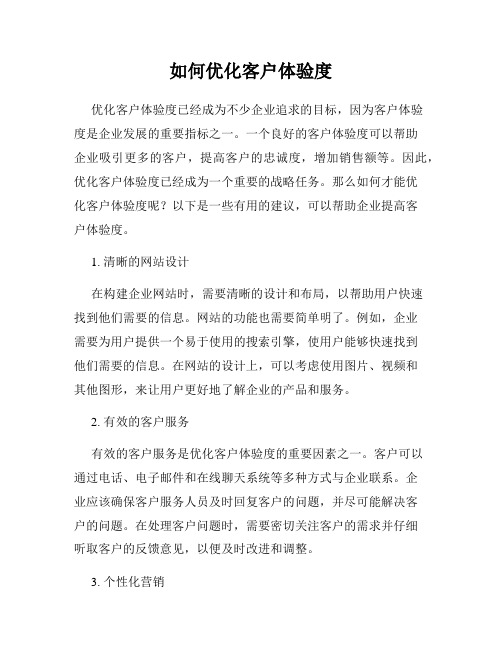 如何优化客户体验度

优化客户体验度已经成为不少企业追求的目标，因为客户体验度是企业发展的重要指标之一。一个良好的客户体验度可以帮助企业吸引更多的客户，提高客户的忠诚度，增加销售额等。因此，优化客户体验度已经成为一个重要的战略任务。那么如何才能优化客户体验度呢？以下是一些有用的建议，可以帮助企业提高客户体验度。

1. 清晰的网站设计

在构建企业网站时，需要清晰的设计和布局，以帮助用户快速找到他们需要的信息。网站的功能也需要简单明了。例如，企业需要为用户提供一个易于使用的搜索引擎，使用户能够快速找到他们需要的信息。在网站的设计上，可以考虑使用图片、视频和其他图形，来让用户更好地了解企业的产品和服务。

2. 有效的客户服务

有效的客户服务是优化客户体验度的重要因素之一。客户可以通过电话、电子邮件和在线聊天系统等多种方式与企业联系。企业应该确保客户服务人员及时回复客户的问题，并尽可能解决客户的问题。在处理客户问题时，需要密切关注客户的需求并仔细听取客户的反馈意见，以便及时改进和调整。

3. 个性化营销